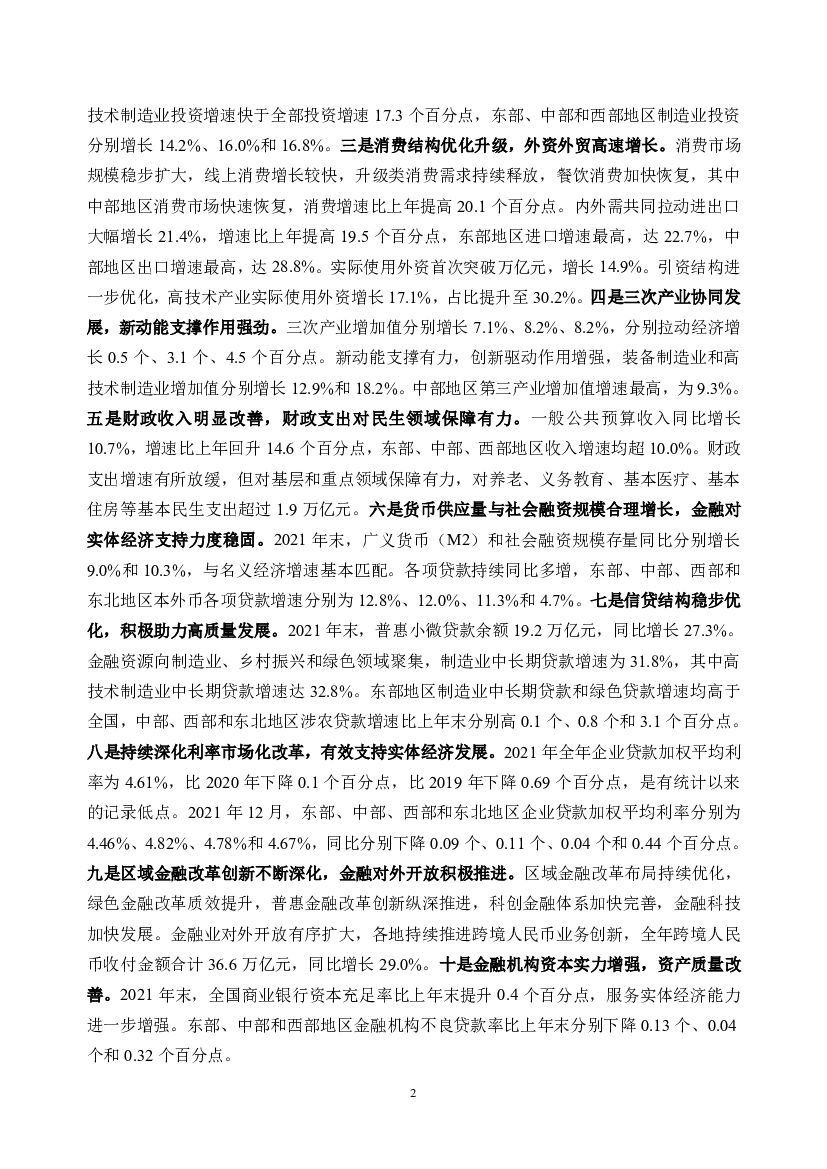 技术制造业投资增速快于全部投资增速 17.3 个百分点，东部、中部和西部地区制造业投资分别增长 14.2%、16.0%和 16.8%。三是消费结构优化升级，外资外贸高速增长。消费市场规模稳步扩大，线上消费增长较快，升级类消费需求持续释放，餐饮消费加快恢复，其中中部地区消费市场快速恢复，消费增速比上年提高 20.1 个百分点。内外需共同拉动进出口大幅增长 21.4%，增速比上年提高 19.5 个百分点，东部地区进口增速最高，达 22.7%，中部地区出口增速最高，达 28.8%。实际使用外资首次突破万亿元，增长 14.9%。引资结构进一步优化，高技术产业实际使用外资增长 17.1%，占比提升至 30.2%。四是三次产业协同发展，新动能支撑作用强劲。三次产业增加值分别增长 7.1%、8.2%、8.2%，分别拉动经济增长 0.5 个、3.1 个、4.5 个百分点。新动能支撑有力，创新驱动作用增强，装备制造业和高技术制造业增加值分别增长 12.9%和 18.2%。中部地区第三产业增加值增速最高，为 9.3%。五是财政收入明显改善，财政支出对民生领域保障有力。一般公共预算收入同比增长 10.7%，增速比上年回升 14.6 个百分点，东部、中部、西部地区收入增速均超 10.0%。财政支出增速有所放缓，但对基层和重点领域保障有力，对养老、义务教育、基本医疗、基本住房等基本民生支出超过 1.9 万亿元。六是货币供应量与社会融资规模合理增长，金融对实体经济支持力度稳固。2021 年末，广义货币（M2）和社会融资规模存量同比分别增长 9.0%和 10.3%，与名义经济增速基本匹配。各项贷款持续同比多增，东部、中部、西部和东北地区本外币各项贷款增速分别为 12.8%、12.0%、11.3%和 4.7%。七是信贷结构稳步优化，积极助力高质量发展。2021 年末，普惠小微贷款余额 19.2 万亿元，同比增长 27.3%。金融资源向制造业、乡村振兴和绿色领域聚集，制造业中长期贷款增速为 31.8%，其中高技术制造业中长期贷款增速达 32.8%。东部地区制造业中长期贷款和绿色贷款增速均高于全国，中部、西部和东北地区涉农贷款增速比上年末分别高 0.1 个、0.8 个和 3.1 个百分点。八是持续深化利率市场化改革，有效支持实体经济发展。2021 年全年企业贷款加权平均利率为 4.61%，比 2020 年下降 0.1 个百分点，比 2019 年下降 0.69 个百分点，是有统计以来的记录低点。2021 年 12 月，东部、中部、西部和东北地区企业贷款加权平均利率分别为 4.46%、4.82%、4.78%和 4.67%，同比分别下降 0.09 个、0.11 个、0.04 个和 0.44 个百分点。九是区域金融改革创新不断深化，金融对外开放积极推进。区域金融改革布局持续优化，绿色金融改革质效提升，普惠金融改革创新纵深推进，科创金融体系加快完善，金融科技加快发展。金融业对外开放有序扩大，各地持续推进跨境人民币业务创新，全年跨境人民币收付金额合计 36.6 万亿元，同比增长 29.0%。十是金融机构资本实力增强，资产质量改善。2021 年末，全国商业银行资本充足率比上年末提升 0.4 个百分点，服务实体经济能力进一步增强。东部、中部和西部地区金融机构不良贷款率比上年末分别下降 0.13 个、0.04 个和 0.32 个百分点。

2